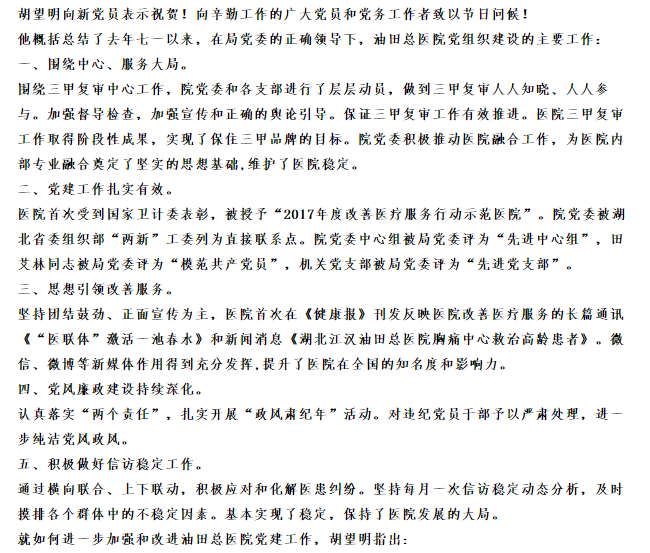 胡望明向新党员表示祝贺！向辛勤工作的广大党员和党务工作者致以节日问候！

他概括总结了去年七一以来，在局党委的正确领导下，油田总医院党组织建设的主要工作：

一、围绕中心、服务大局。

围绕三甲复审中心工作，院党委和各支部进行了层层动员，做到三甲复审人人知晓、人人参与。加强督导检查，加强宣传和正确的舆论引导。保证三甲复审工作有效推进。医院三甲复审工作取得阶段性成果，实现了保住三甲品牌的目标。院党委积极推动医院融合工作，为医院内部专业融合奠定了坚实的思想基础,维护了医院稳定。

二、党建工作扎实有效。

医院首次受到国家卫计委表彰，被授予“2017年度改善医疗服务行动示范医院”。院党委被湖北省委组织部“两新”工委列为直接联系点。院党委中心组被局党委评为“先进中心组”，田艾林同志被局党委评为“模范共产党员”，机关党支部被局党委评为“先进党支部”。

三、思想引领改善服务。

坚持团结鼓劲、正面宣传为主，医院首次在《健康报》刊发反映医院改善医疗服务的长篇通讯《“医联体”激活一池春水》和新闻消息《湖北江汉油田总医院胸痛中心救治高龄患者》。微信、微博等新媒体作用得到充分发挥,提升了医院在全国的知名度和影响力。

四、党风廉政建设持续深化。

认真落实“两个责任”，扎实开展“政风肃纪年”活动。对违纪党员干部予以严肃处理，进一步纯洁党风政风。

五、积极做好信访稳定工作。

通过横向联合、上下联动，积极应对和化解医患纠纷。坚持每月一次信访稳定动态分析，及时摸排各个群体中的不稳定因素。基本实现了稳定，保持了医院发展的大局。

就如何进一步加强和改进油田总医院党建工作，胡望明指出：